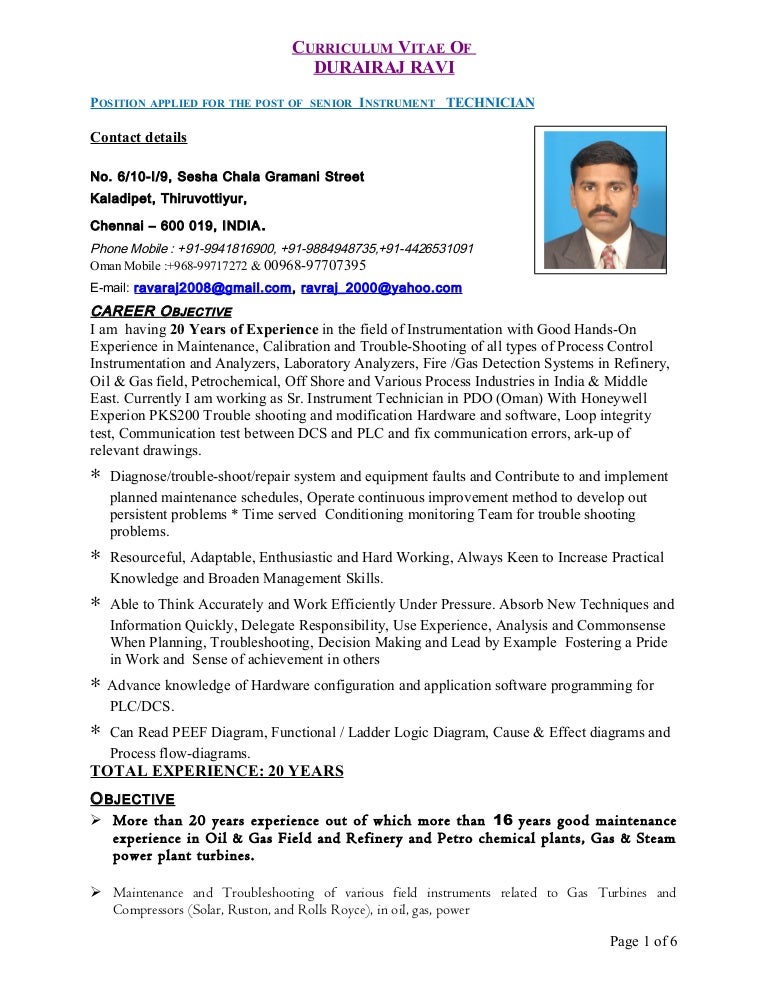 CURRICULUM VITAE OF
DURAIRAJ RAVI

POSITION APPLIED FOR THE POST OF SENIOR INSTRUMENT TECHNICIAN

Contact details

No. 6/10-I/9, Sesha Chala Gramani Street
Kaladipet, Thiruvottiyur,
Chennai – 600 019, INDIA.
Phone Mobile : +91-9941816900, +91-9884948735,+91-4426531091
Oman Mobile :+968-99717272 & 00968-97707395
E-mail: ravaraj2008@gmail.com, ravraj_2000@yahoo.com

CAREER OBJECTIVE
I am having 20 Years of Experience in the field of Instrumentation with Good Hands-On Experience in Maintenance, Calibration and Trouble-Shooting of all types of Process Control Instrumentation and Analyzers, Laboratory Analyzers, Fire /Gas Detection Systems in Refinery, Oil & Gas field, Petrochemical, Off Shore and Various Process Industries in India & Middle East. Currently I am working as Sr. Instrument Technician in PDO (Oman) With Honeywell Experion PKS200 Trouble shooting and modification Hardware and software, Loop integrity test, Communication test between DCS and PLC and fix communication errors, ark-up of relevant drawings.

* Diagnose/trouble-shoot/repair system and equipment faults and Contribute to and implement planned maintenance schedules, Operate continuous improvement method to develop out persistent problems * Time served Conditioning monitoring Team for trouble shooting problems.

* Resourceful, Adaptable, Enthusiastic and Hard Working, Always Keen to Increase Practical Knowledge and Broaden Management Skills.

* Able to Think Accurately and Work Efficiently Under Pressure. Absorb New Techniques and Information Quickly, Delegate Responsibility, Use Experience, Analysis and Commonsense When Planning, Troubleshooting, Decision Making and Lead by Example Fostering a Pride in Work and Sense of achievement in others

* Advance knowledge of Hardware configuration and application software programming for PLC/DCS.

* Can Read PEEF Diagram, Functional / Ladder Logic Diagram, Cause & Effect diagrams and Process flow-diagrams.

TOTAL EXPERIENCE: 20 YEARS

OBJECTIVE
➢ More than 20 years experience out of which more than 16 years good maintenance experience in Oil & Gas Field and Refinery and Petro chemical plants, Gas & Steam power plant turbines.

➢ Maintenance and Troubleshooting of various field instruments related to Gas Turbines and Compressors (Solar, Ruston, and Rolls Royce), in oil, gas, power

Page 1 of 6